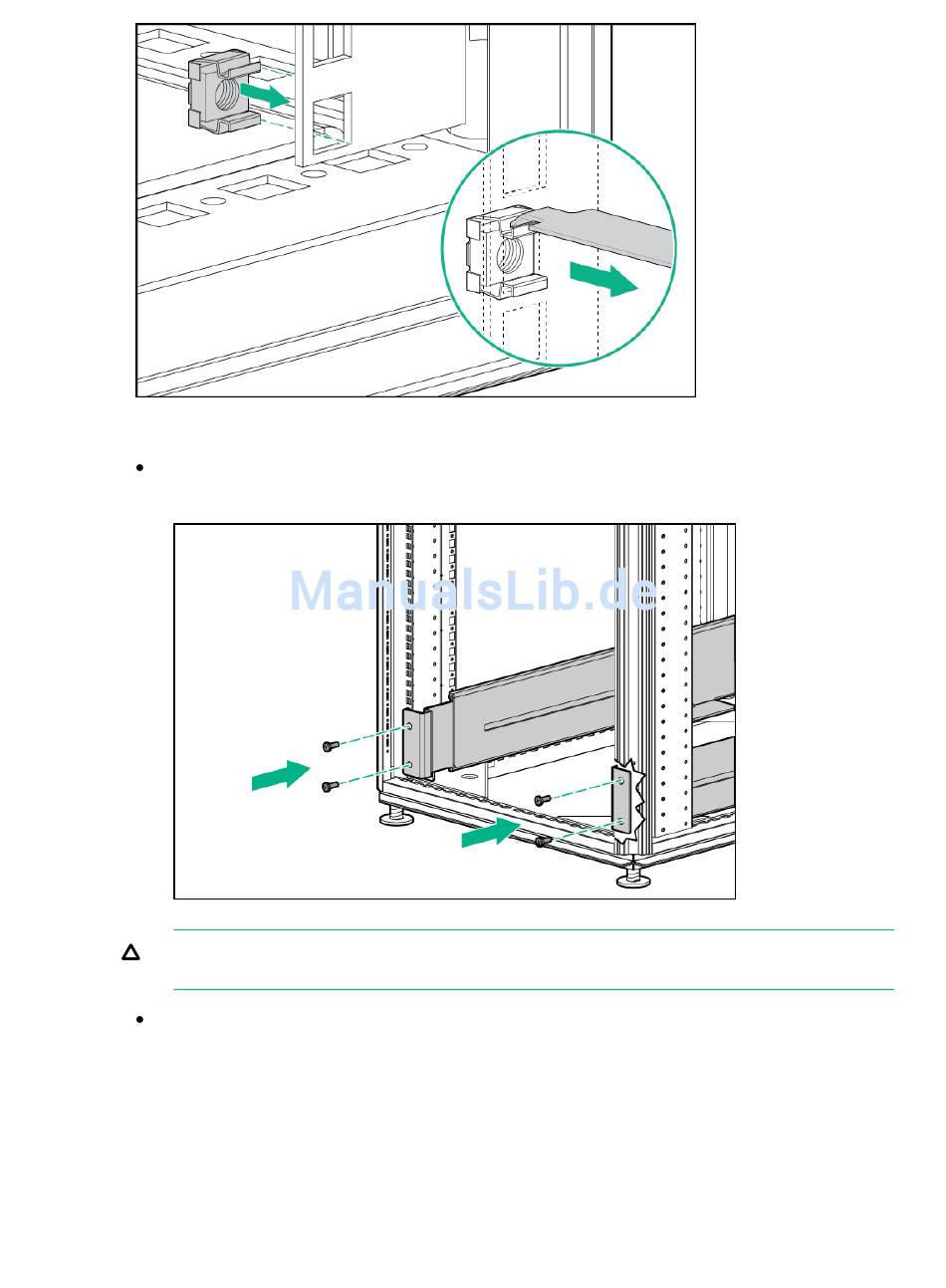 ManualsLib.de